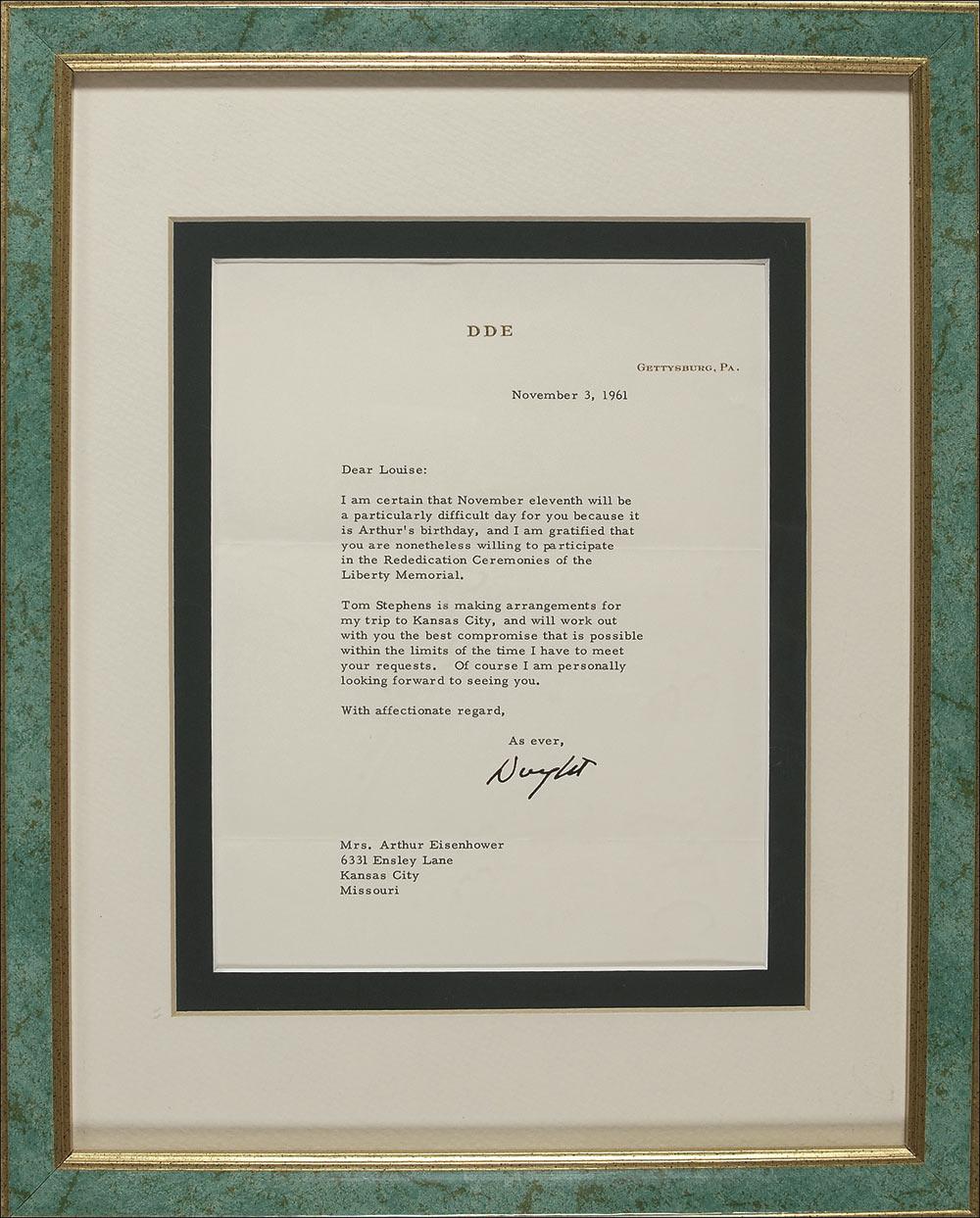 DDE

GETTYSBURG, PA.

November 3, 1961

Dear Louise:

I am certain that November eleventh will be a particularly difficult day for you because it is Arthur's birthday, and I am gratified that you are nonetheless willing to participate in the Rededication Ceremonies of the Liberty Memorial.

Tom Stephens is making arrangements for my trip to Kansas City, and will work out with you the best compromise that is possible within the limits of the time I have to meet your requests. Of course I am personally looking forward to seeing you.

With affectionate regard,

As ever,

Dwight

Mrs. Arthur Eisenhower
6331 Ensley Lane
Kansas City
Missouri